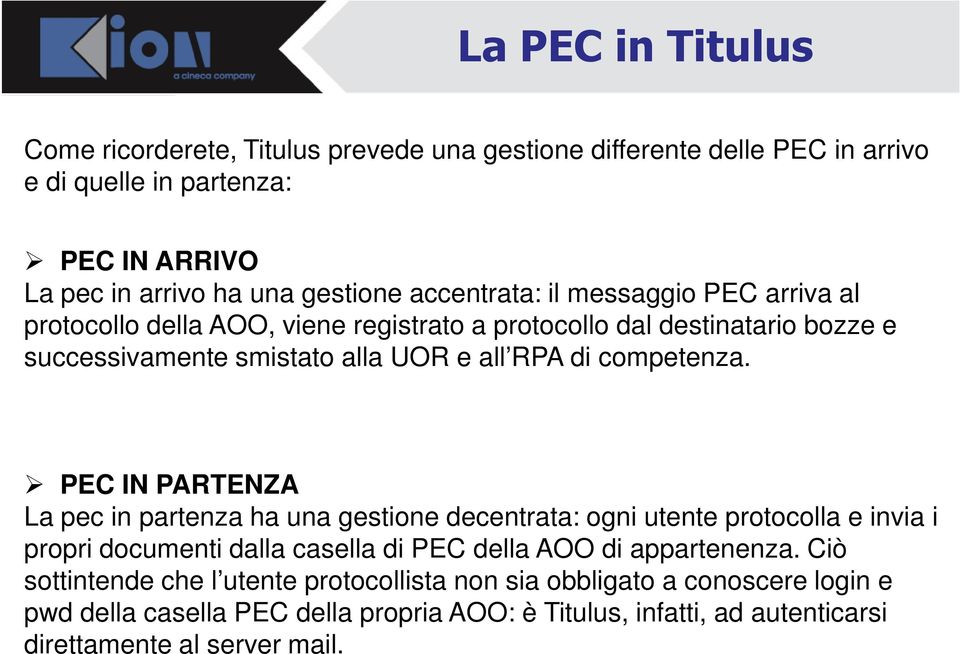 Kion
a cineca company

La PEC in Titulus

Come ricorderete, Titulus prevede una gestione differente delle PEC in arrivo e di quelle in partenza:

➢ PEC IN ARRIVO
La pec in arrivo ha una gestione accentrata: il messaggio PEC arriva al protocollo della AOO, viene registrato a protocollo dal destinatario bozze e successivamente smistato alla UOR e all'RPA di competenza.

➢ PEC IN PARTENZA
La pec in partenza ha una gestione decentrata: ogni utente protocolla e invia i propri documenti dalla casella di PEC della AOO di appartenenza. Ciò sottintende che l'utente protocollista non sia obbligato a conoscere login e pwd della casella PEC della propria AOO: è Titulus, infatti, ad autenticarsi direttamente al server mail.